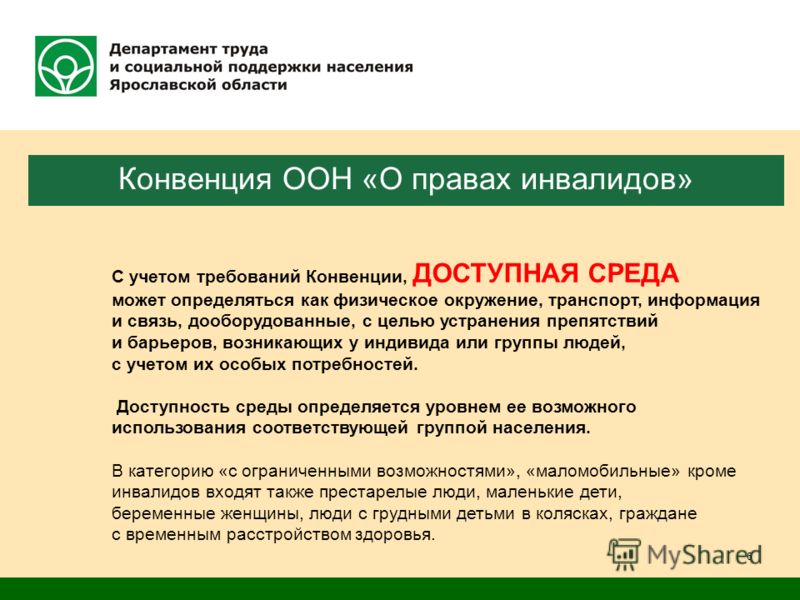 Департамент труда
и социальной поддержки населения
Ярославской области

Конвенция ООН «О правах инвалидов»

С учетом требований Конвенции, ДОСТУПНАЯ СРЕДА может определяться как физическое окружение, транспорт, информация и связь, дооборудованные, с целью устранения препятствий и барьеров, возникающих у индивида или группы людей, с учетом их особых потребностей.

Доступность среды определяется уровнем ее возможного использования соответствующей группой населения.

В категорию «с ограниченными возможностями», «маломобильные» кроме инвалидов входят также престарелые люди, маленькие дети, беременные женщины, люди с грудными детьми в колясках, граждане с временным расстройством здоровья.

MyShared

6